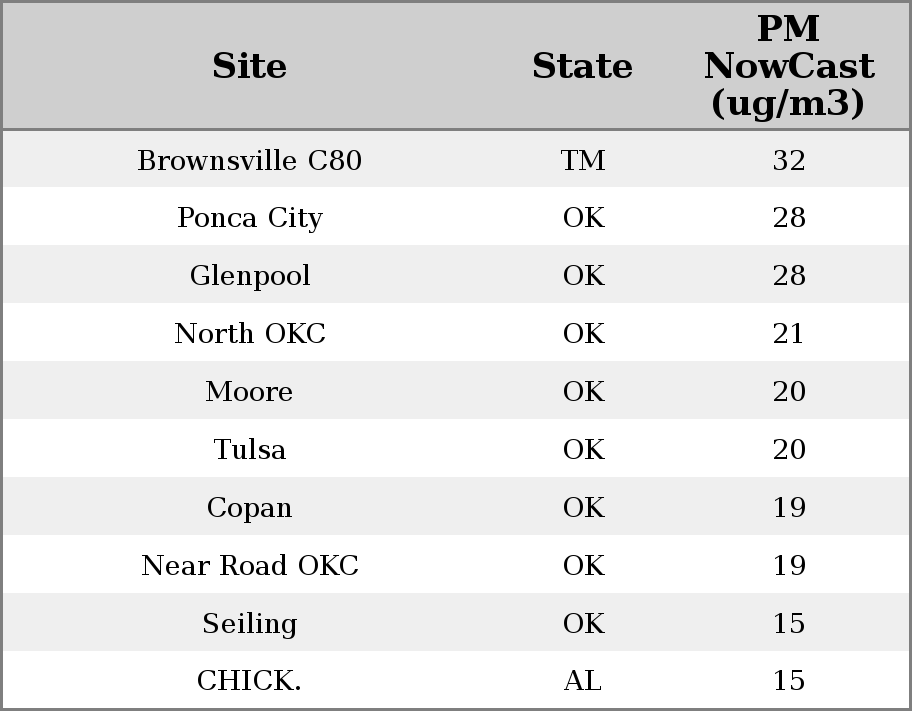 | Site | State | PM NowCast (ug/m3) |
|---|---|---|
| Brownsville C80 | TM | 32 |
| Ponca City | OK | 28 |
| Glenpool | OK | 28 |
| North OKC | OK | 21 |
| Moore | OK | 20 |
| Tulsa | OK | 20 |
| Copan | OK | 19 |
| Near Road OKC | OK | 19 |
| Seiling | OK | 15 |
| CHICK. | AL | 15 |